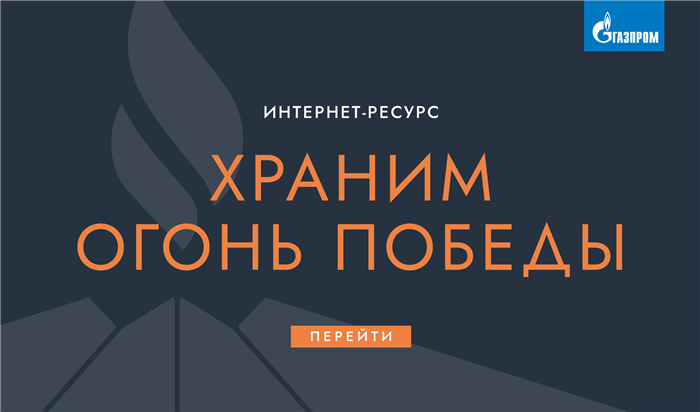 ГАЗПРОМ

ИНТЕРНЕТ-РЕСУРС

ХРАНИМ ОГОНЬ ПОБЕДЫ

ПЕРЕЙТИ